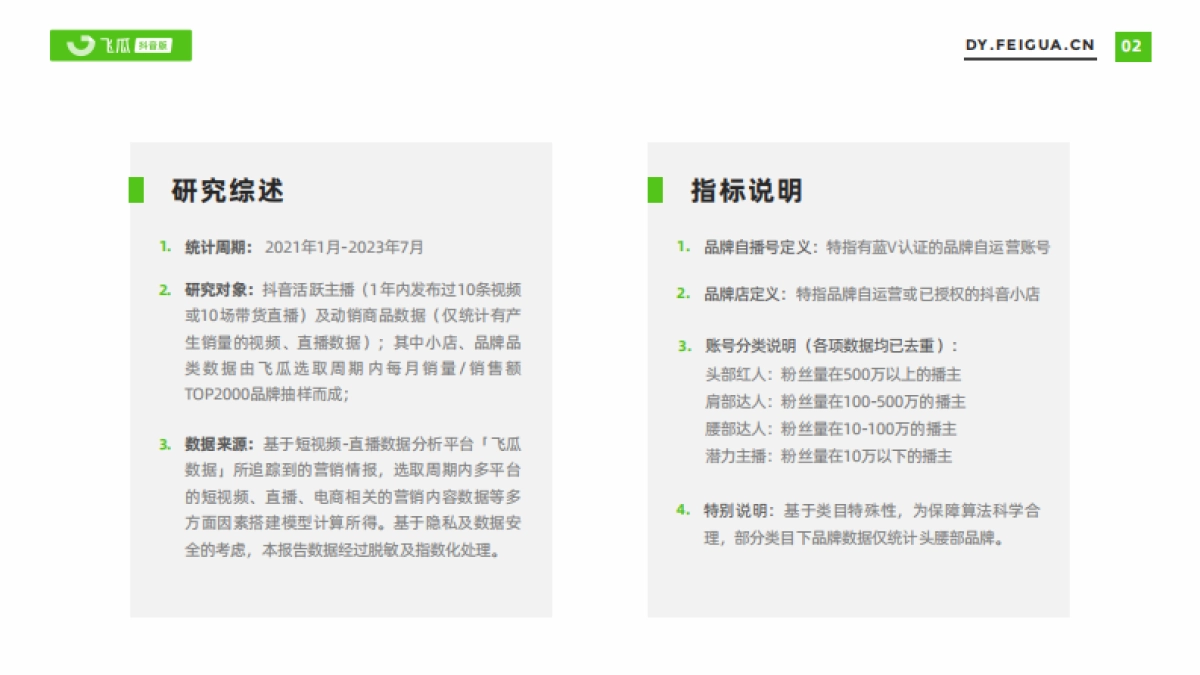 飞瓜 抖音版

DY.FEIGUA.CN 02

研究综述

1. 统计周期： 2021年1月-2023年7月

2. 研究对象：抖音活跃主播（1年内发布过10条视频或10场带货直播）及动销商品数据（仅统计有产生销量的视频、直播数据）；其中小店、品牌品类数据由飞瓜选取周期内每月销量/销售额TOP2000品牌抽样而成；

3. 数据来源：基于短视频-直播数据分析平台「飞瓜数据」所追踪到的营销情报，选取周期内多平台的短视频、直播、电商相关的营销内容数据等多方面因素搭建模型计算所得。基于隐私及数据安全的考虑，本报告数据经过脱敏及指数化处理。

指标说明

1. 品牌自播号定义：特指有蓝V认证的品牌自运营账号

2. 品牌店定义：特指品牌自运营或已授权的抖音小店

3. 账号分类说明（各项数据均已去重）：
头部红人：粉丝量在500万以上的播主
肩部达人：粉丝量在100-500万的播主
腰部达人：粉丝量在10-100万的播主
潜力主播：粉丝量在10万以下的播主

4. 特别说明：基于类目特殊性，为保障算法科学合理，部分类目下品牌数据仅统计头腰部品牌。